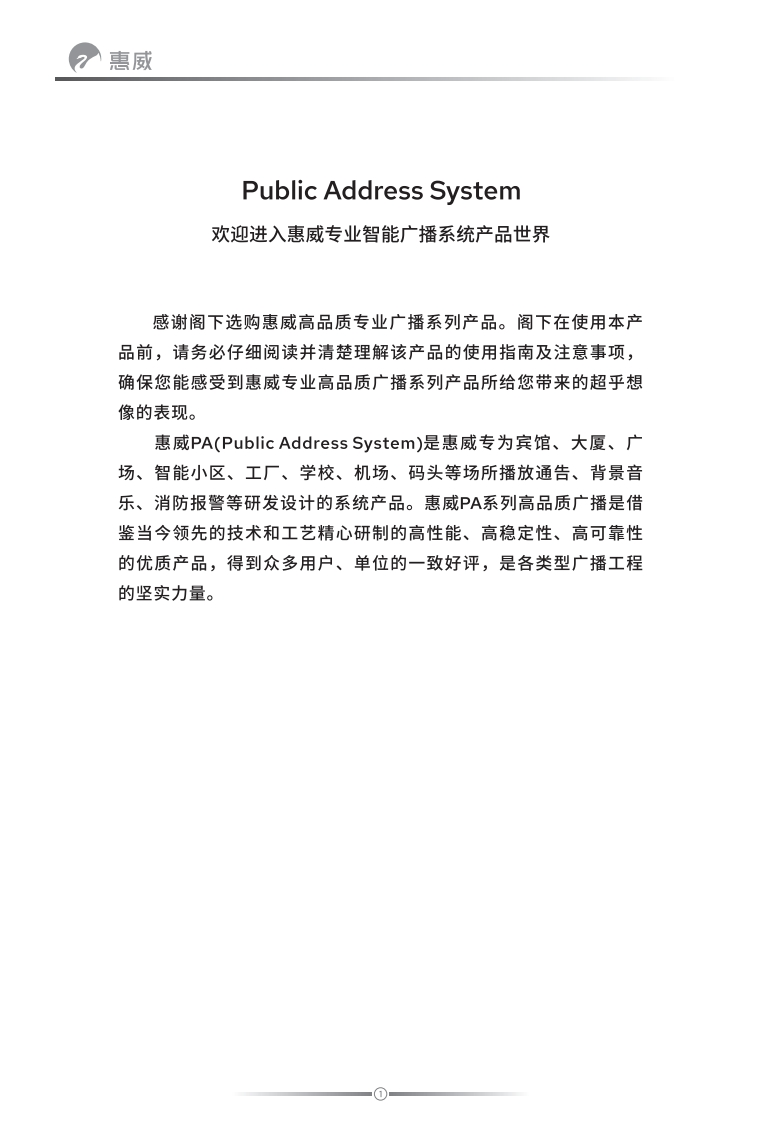 惠威

Public Address System

欢迎进入惠威专业智能广播系统产品世界

感谢阁下选购惠威高品质专业广播系列产品。阁下在使用本产品前，请务必仔细阅读并清楚理解该产品的使用指南及注意事项，确保您能感受到惠威专业高品质广播系列产品所给您带来的超乎想像的表现。

惠威PA(Public Address System)是惠威专为宾馆、大厦、广场、智能小区、工厂、学校、机场、码头等场所播放通告、背景音乐、消防报警等研发设计的系统产品。惠威PA系列高品质广播是借鉴当今领先的技术和工艺精心研制的高性能、高稳定性、高可靠性的优质产品，得到众多用户、单位的一致好评，是各类型广播工程的坚实力量。

1